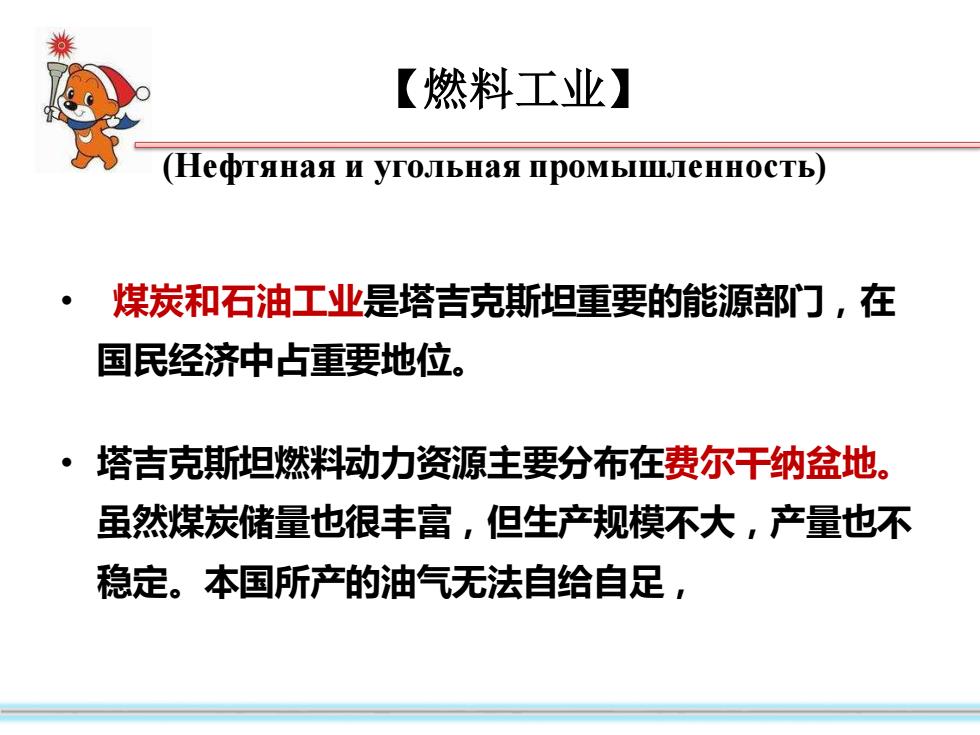 【燃料工业】

(Нефтяная и угольная промышленность)

• 煤炭和石油工业是塔吉克斯坦重要的能源部门，在国民经济中占重要地位。

• 塔吉克斯坦燃料动力资源主要分布在费尔干纳盆地。虽然煤炭储量也很丰富，但生产规模不大，产量也不稳定。本国所产的油气无法自给自足，